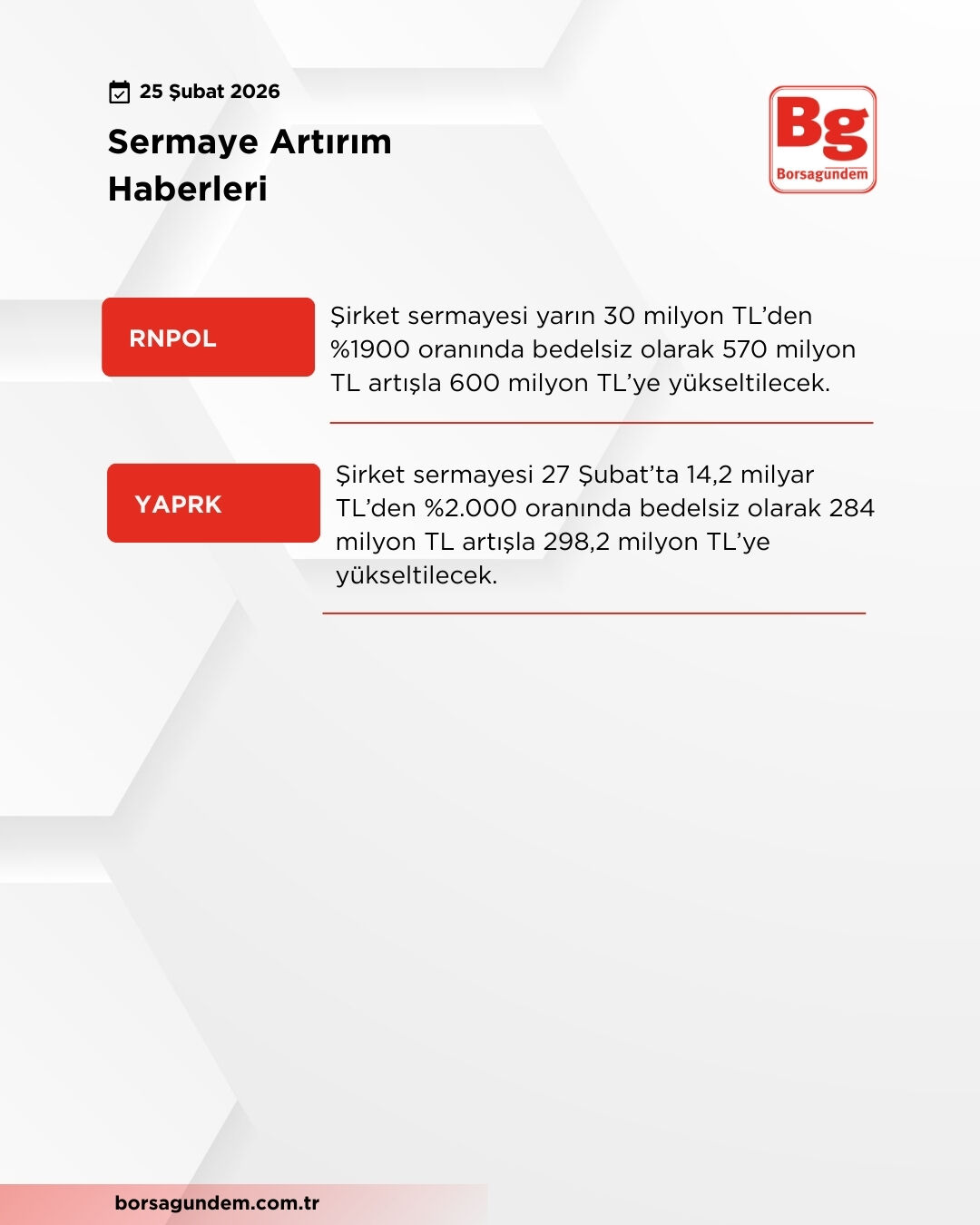 25 Şubat 2026

Sermaye Artırım Haberleri

Bg
Borsagundem

RNPOL

Şirket sermayesi yarın 30 milyon TL'den %1900 oranında bedelsiz olarak 570 milyon TL artışla 600 milyon TL'ye yükseltilecek.

YAPRK

Şirket sermayesi 27 Şubat'ta 14,2 milyar TL'den %2.000 oranında bedelsiz olarak 284 milyon TL artışla 298,2 milyon TL'ye yükseltilecek.

borsagundem.com.tr